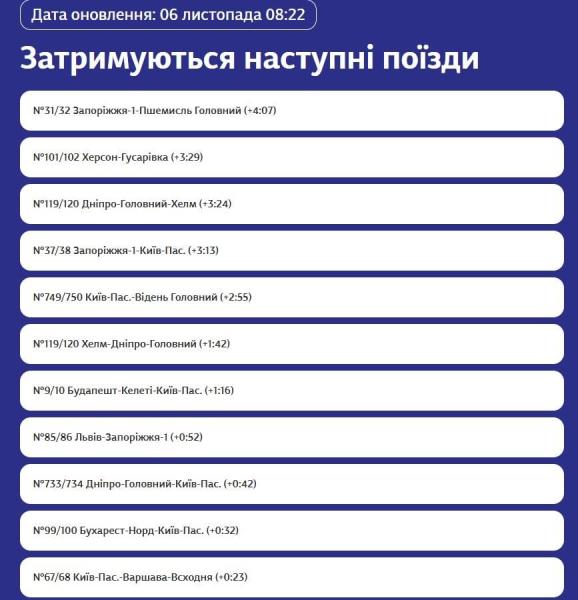 Дата оновлення: 06 листопада 08:22

Затримуються наступні поїзди

№31/32 Запоріжжя-1-Пшемисль Головний (+4:07)

№101/102 Херсон-Гусарівка (+3:29)

№119/120 Дніпро-Головний-Хелм (+3:24)

№37/38 Запоріжжя-1-Київ-Пас. (+3:13)

№749/750 Київ-Пас.-Відень Головний (+2:55)

№119/120 Хелм-Дніпро-Головний (+1:42)

№9/10 Будапешт-Келеті-Київ-Пас. (+1:16)

№85/86 Львів-Запоріжжя-1 (+0:52)

№733/734 Дніпро-Головний-Київ-Пас. (+0:42)

№99/100 Бухарест-Норд-Київ-Пас. (+0:32)

№67/68 Київ-Пас.-Варшава-Всходня (+0:23)